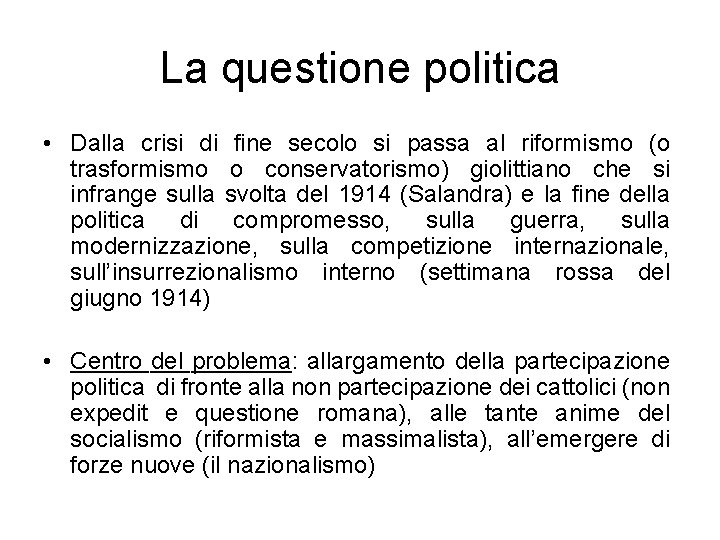 La questione politica

• Dalla crisi di fine secolo si passa al riformismo (o trasformismo o conservatorismo) giolittiano che si infrange sulla svolta del 1914 (Salandra) e la fine della politica di compromesso, sulla guerra, sulla modernizzazione, sulla competizione internazionale, sull'insurrezionalismo interno (settimana rossa del giugno 1914)

• Centro del problema: allargamento della partecipazione politica di fronte alla non partecipazione dei cattolici (non expedit e questione romana), alle tante anime del socialismo (riformista e massimalista), all'emergere di forze nuove (il nazionalismo)